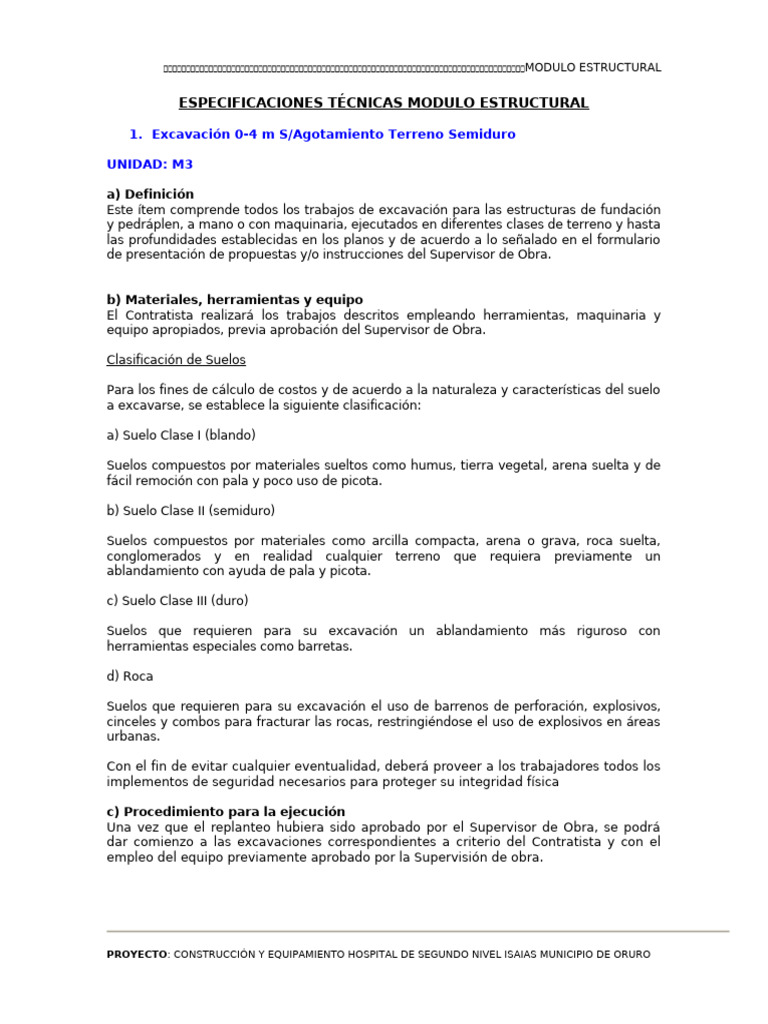 MODULO ESTRUCTURAL

ESPECIFICACIONES TÉCNICAS MODULO ESTRUCTURAL

1. Excavación 0-4 m S/Agotamiento Terreno Semiduro

UNIDAD: M3

a) Definición
Este ítem comprende todos los trabajos de excavación para las estructuras de fundación y pedráplen, a mano o con maquinaria, ejecutados en diferentes clases de terreno y hasta las profundidades establecidas en los planos y de acuerdo a lo señalado en el formulario de presentación de propuestas y/o instrucciones del Supervisor de Obra.

b) Materiales, herramientas y equipo
El Contratista realizará los trabajos descritos empleando herramientas, maquinaria y equipo apropiados, previa aprobación del Supervisor de Obra.

Clasificación de Suelos

Para los fines de cálculo de costos y de acuerdo a la naturaleza y características del suelo a excavarse, se establece la siguiente clasificación:

a) Suelo Clase I (blando)

Suelos compuestos por materiales sueltos como humus, tierra vegetal, arena suelta y de fácil remoción con pala y poco uso de picota.

b) Suelo Clase II (semiduro)

Suelos compuestos por materiales como arcilla compacta, arena o grava, roca suelta, conglomerados y en realidad cualquier terreno que requiera previamente un ablandamiento con ayuda de pala y picota.

c) Suelo Clase III (duro)

Suelos que requieren para su excavación un ablandamiento más riguroso con herramientas especiales como barretas.

d) Roca

Suelos que requieren para su excavación el uso de barrenos de perforación, explosivos, cinceles y combos para fracturar las rocas, restringiéndose el uso de explosivos en áreas urbanas.

Con el fin de evitar cualquier eventualidad, deberá proveer a los trabajadores todos los implementos de seguridad necesarios para proteger su integridad física

c) Procedimiento para la ejecución
Una vez que el replanteo hubiera sido aprobado por el Supervisor de Obra, se podrá dar comienzo a las excavaciones correspondientes a criterio del Contratista y con el empleo del equipo previamente aprobado por la Supervisión de obra.

PROYECTO: CONSTRUCCIÓN Y EQUIPAMIENTO HOSPITAL DE SEGUNDO NIVEL ISAIAS MUNICIPIO DE ORURO